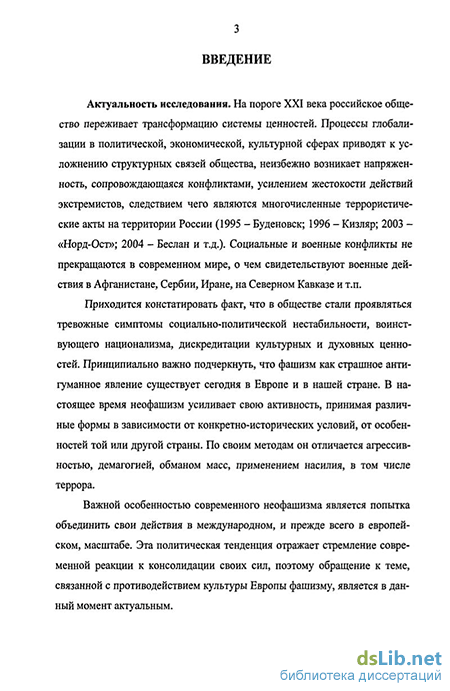 3

ВВЕДЕНИЕ

Актуальность исследования. На пороге XXI века российское общество переживает трансформацию системы ценностей. Процессы глобализации в политической, экономической, культурной сферах приводят к усложнению структурных связей общества, неизбежно возникает напряженность, сопровождающаяся конфликтами, усилением жестокости действий экстремистов, следствием чего являются многочисленные террористические акты на территории России (1995 – Буденовск; 1996 – Кизляр; 2003 – «Норд-Ост»; 2004 – Беслан и т.д.). Социальные и военные конфликты не прекращаются в современном мире, о чем свидетельствуют военные действия в Афганистане, Сербии, Иране, на Северном Кавказе и т.п.

Приходится констатировать факт, что в обществе стали проявляться тревожные симптомы социально-политической нестабильности, воинствующего национализма, дискредитации культурных и духовных ценностей. Принципиально важно подчеркнуть, что фашизм как страшное антигуманное явление существует сегодня в Европе и в нашей стране. В настоящее время неофашизм усиливает свою активность, принимая различные формы в зависимости от конкретно-исторических условий, от особенностей той или другой страны. По своим методам он отличается агрессивностью, демагогией, обманом масс, применением насилия, в том числе террора.

Важной особенностью современного неофашизма является попытка объединить свои действия в международном, и прежде всего в европейском, масштабе. Эта политическая тенденция отражает стремление современной реакции к консолидации своих сил, поэтому обращение к теме, связанной с противодействием культуры Европы фашизму, является в данный момент актуальным.

dsLib.net
библиотека диссертаций